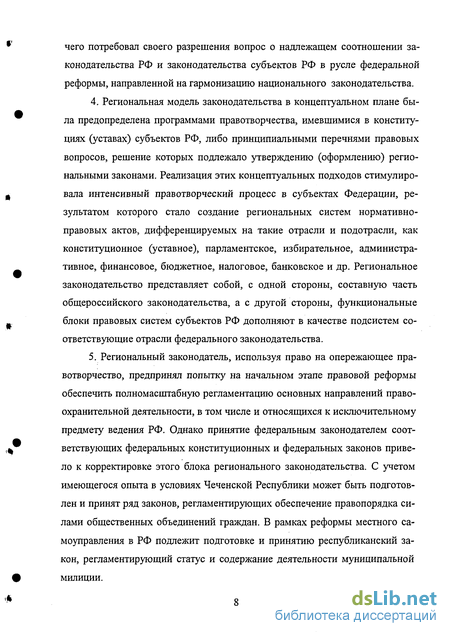 чего потребовал своего разрешения вопрос о надлежащем соотношении законодательства РФ и законодательства субъектов РФ в русле федеральной реформы, направленной на гармонизацию национального законодательства.

4. Региональная модель законодательства в концептуальном плане была предопределена программами правотворчества, имевшимися в конституциях (уставах) субъектов РФ, либо принципиальными перечнями правовых вопросов, решение которых подлежало утверждению (оформлению) региональными законами. Реализация этих концептуальных подходов стимулировала интенсивный правотворческий процесс в субъектах Федерации, результатом которого стало создание региональных систем нормативно-правовых актов, дифференцируемых на такие отрасли и подотрасли, как конституционное (уставное), парламентское, избирательное, административное, финансовое, бюджетное, налоговое, банковское и др. Региональное законодательство представляет собой, с одной стороны, составную часть общероссийского законодательства, а с другой стороны, функциональные блоки правовых систем субъектов РФ дополняют в качестве подсистем соответствующие отрасли федерального законодательства.

5. Региональный законодатель, используя право на опережающее правотворчество, предпринял попытку на начальном этапе правовой реформы обеспечить полномасштабную регламентацию основных направлений правоохранительной деятельности, в том числе и относящихся к исключительному предмету ведения РФ. Однако принятие федеральным законодателем соответствующих федеральных конституционных и федеральных законов привело к корректировке этого блока регионального законодательства. С учетом имеющегося опыта в условиях Чеченской Республики может быть подготовлен и принят ряд законов, регламентирующих обеспечение правопорядка силами общественных объединений граждан. В рамках реформы местного самоуправления в РФ подлежит подготовке и принятию республиканский закон, регламентирующий статус и содержание деятельности муниципальной милиции.

8

dsLib.net
библиотека диссертаций